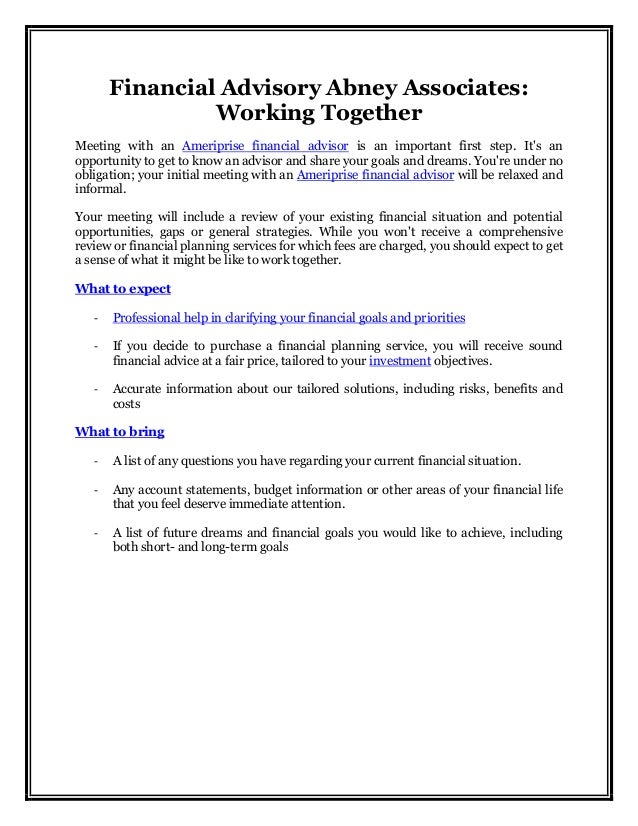 Financial Advisory Abney Associates: Working Together

Meeting with an Ameriprise financial advisor is an important first step. It's an opportunity to get to know an advisor and share your goals and dreams. You're under no obligation; your initial meeting with an Ameriprise financial advisor will be relaxed and informal.

Your meeting will include a review of your existing financial situation and potential opportunities, gaps or general strategies. While you won't receive a comprehensive review or financial planning services for which fees are charged, you should expect to get a sense of what it might be like to work together.

What to expect

- Professional help in clarifying your financial goals and priorities

- If you decide to purchase a financial planning service, you will receive sound financial advice at a fair price, tailored to your investment objectives.

- Accurate information about our tailored solutions, including risks, benefits and costs

What to bring

- A list of any questions you have regarding your current financial situation.

- Any account statements, budget information or other areas of your financial life that you feel deserve immediate attention.

- A list of future dreams and financial goals you would like to achieve, including both short- and long-term goals